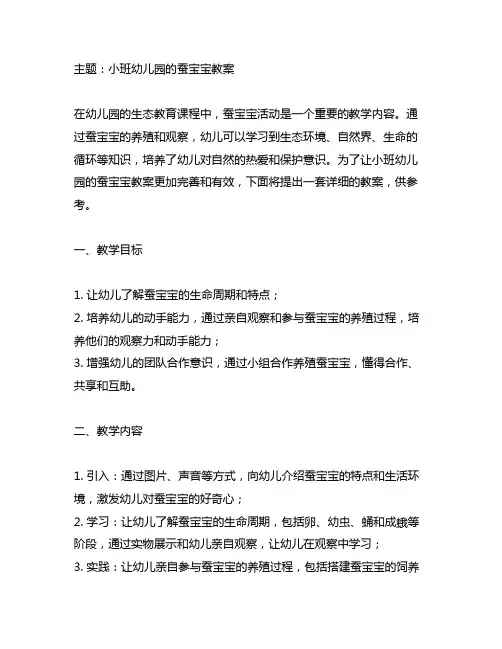 主题：小班幼儿园的蚕宝宝教案

在幼儿园的生态教育课程中，蚕宝宝活动是一个重要的教学内容。通过蚕宝宝的养殖和观察，幼儿可以学习到生态环境、自然界、生命的循环等知识，培养了幼儿对自然的热爱和保护意识。为了让小班幼儿园的蚕宝宝教案更加完善和有效，下面将提出一套详细的教案，供参考。

一、教学目标

1. 让幼儿了解蚕宝宝的生命周期和特点；
2. 培养幼儿的动手能力，通过亲自观察和参与蚕宝宝的养殖过程，培养他们的观察力和动手能力；
3. 增强幼儿的团队合作意识，通过小组合作养殖蚕宝宝，懂得合作、共享和互助。

二、教学内容

1. 引入：通过图片、声音等方式，向幼儿介绍蚕宝宝的特点和生活环境，激发幼儿对蚕宝宝的好奇心；
2. 学习：让幼儿了解蚕宝宝的生命周期，包括卵、幼虫、蛹和成蛾等阶段，通过实物展示和幼儿亲自观察，让幼儿在观察中学习；
3. 实践：让幼儿亲自参与蚕宝宝的养殖过程，包括搭建蚕宝宝的饲养